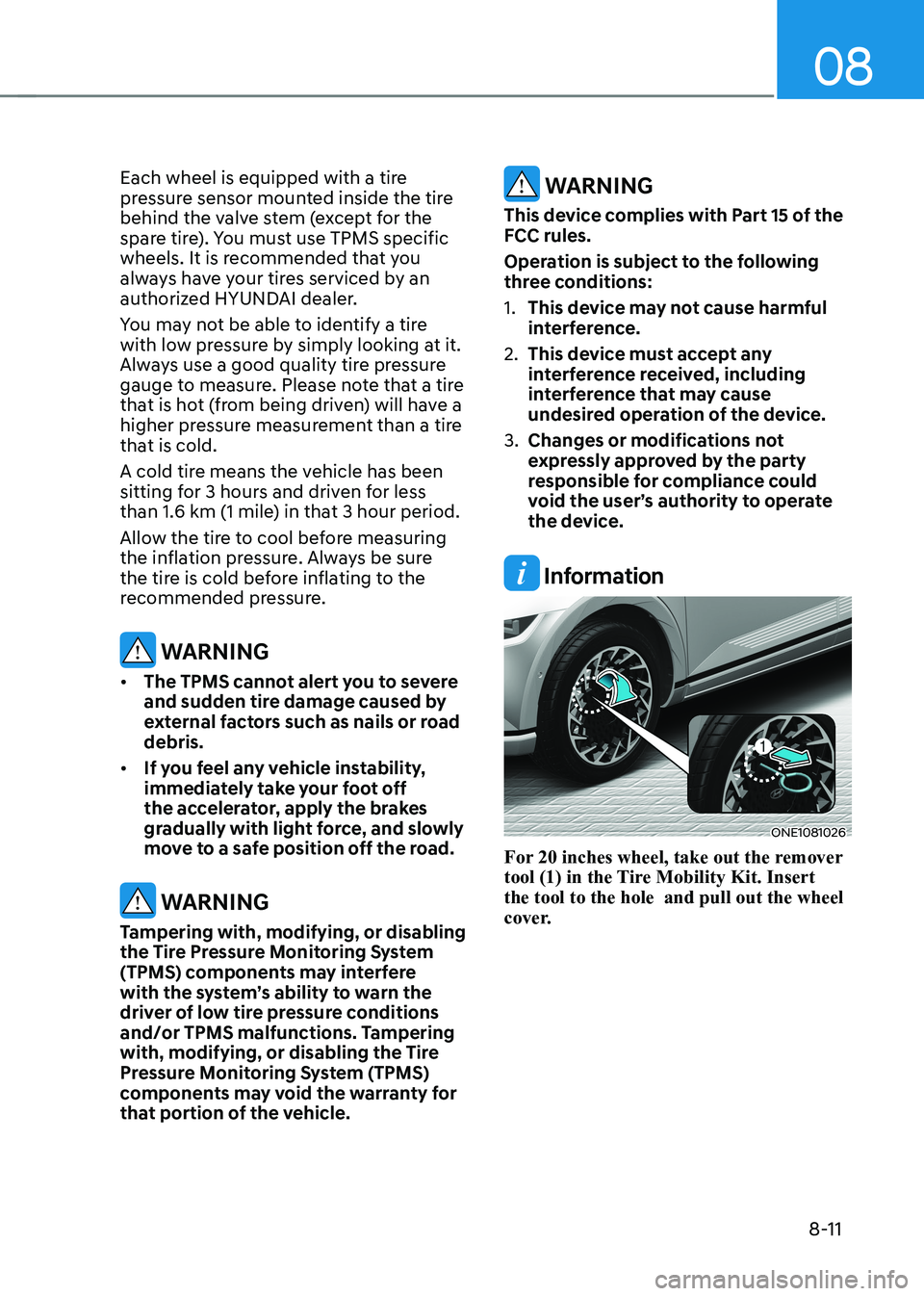 08

Each wheel is equipped with a tire pressure sensor mounted inside the tire behind the valve stem (except for the spare tire). You must use TPMS specific wheels. It is recommended that you always have your tires serviced by an authorized HYUNDAI dealer.

You may not be able to identify a tire with low pressure by simply looking at it. Always use a good quality tire pressure gauge to measure. Please note that a tire that is hot (from being driven) will have a higher pressure measurement than a tire that is cold.

A cold tire means the vehicle has been sitting for 3 hours and driven for less than 1.6 km (1 mile) in that 3 hour period.

Allow the tire to cool before measuring the inflation pressure. Always be sure the tire is cold before inflating to the recommended pressure.

WARNING

• The TPMS cannot alert you to severe and sudden tire damage caused by external factors such as nails or road debris.

• If you feel any vehicle instability, immediately take your foot off the accelerator, apply the brakes gradually with light force, and slowly move to a safe position off the road.

WARNING

Tampering with, modifying, or disabling the Tire Pressure Monitoring System (TPMS) components may interfere with the system's ability to warn the driver of low tire pressure conditions and/or TPMS malfunctions. Tampering with, modifying, or disabling the Tire Pressure Monitoring System (TPMS) components may void the warranty for that portion of the vehicle.

WARNING

This device complies with Part 15 of the FCC rules.

Operation is subject to the following three conditions:

1. This device may not cause harmful interference.

2. This device must accept any interference received, including interference that may cause undesired operation of the device.

3. Changes or modifications not expressly approved by the party responsible for compliance could void the user's authority to operate the device.

Information

1

ONE1081026

For 20 inches wheel, take out the remover tool (1) in the Tire Mobility Kit. Insert the tool to the hole and pull out the wheel cover.

8-11

carmanualsonline.info